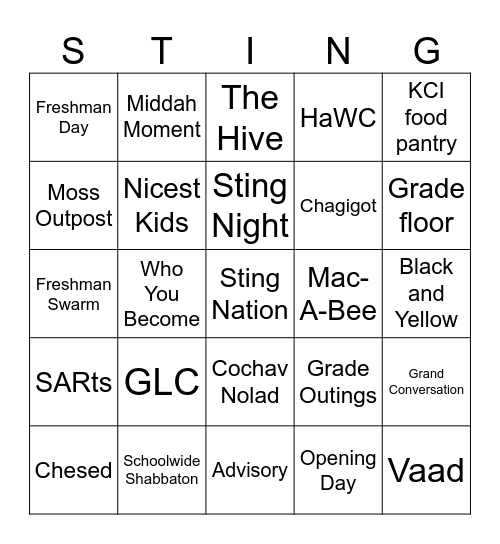 | S | T | I | N | G |
|---|---|---|---|---|
| Freshman Day | Middah Moment | The Hive | HaWC | KCI food pantry |
| Moss Outpost | Nicest Kids | Sting Night | Chagigot | Grade floor |
| Freshman Swarm | Who You Become | Sting Nation | Mac-A-Bee | Black and Yellow |
| SARts | GLC | Cochav Nolad | Grade Outings | Grand Conversation |
| Chesed | Schoolwide Shabbaton | Advisory | Opening Day | Vaad |